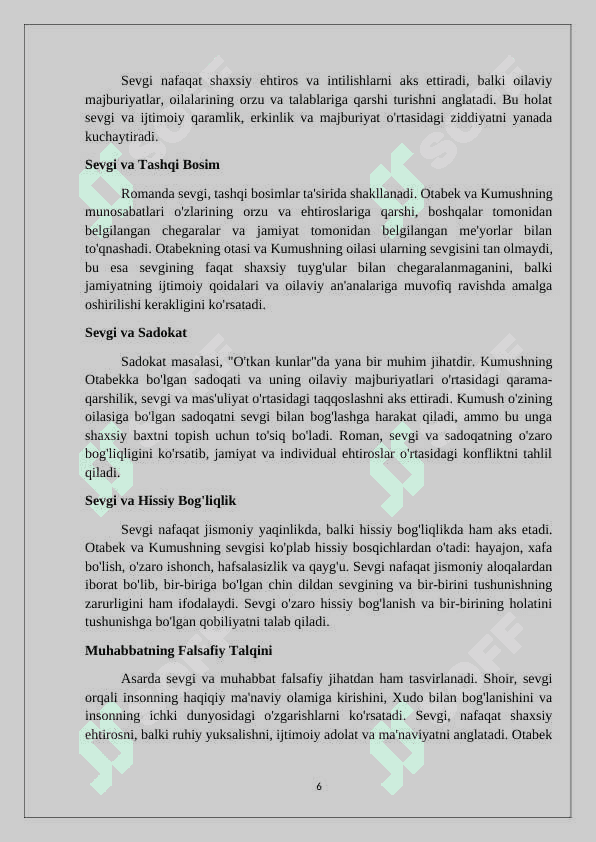 Sevgi nafaqat shaxsiy ehtiros va intilishlarni aks ettiradi, balki oilaviy majburiyatlar, oilalarining orzu va talablariga qarshi turishni anglatadi. Bu holat sevgi va ijtimoiy qaramlik, erkinlik va majburiyat o'rtasidagi ziddiyatni yanada kuchaytiradi.

Sevgi va Tashqi Bosim

Romanda sevgi, tashqi bosimlar ta'sirida shakllanadi. Otabek va Kumushning munosabatlari o'zlarining orzu va ehtiroslariga qarshi, boshqalar tomonidan belgilangan chegaralar va jamiyat tomonidan belgilangan me'yorlar bilan to'qnashadi. Otabekning otasi va Kumushning oilasi ularning sevgisini tan olmaydi, bu esa sevgining faqat shaxsiy tuyg'ular bilan chegaralanmaganini, balki jamiyatning ijtimoiy qoidalari va oilaviy an'analariga muvofiq ravishda amalga oshirilishi kerakligini ko'rsatadi.

Sevgi va Sadokat

Sadokat masalasi, "O'tkan kunlar"da yana bir muhim jihatdir. Kumushning Otabekka bo'lgan sadoqati va uning oilaviy majburiyatlari o'rtasidagi qarama-qarshilik, sevgi va mas'uliyat o'rtasidagi taqqoslashni aks ettiradi. Kumush o'zining oilasiga bo'lgan sadoqatni sevgi bilan bog'lashga harakat qiladi, ammo bu unga shaxsiy baxtni topish uchun to'siq bo'ladi. Roman, sevgi va sadoqatning o'zaro bog'liqligini ko'rsatib, jamiyat va individual ehtiroslar o'rtasidagi konfliktni tahlil qiladi.

Sevgi va Hissiy Bog'liqlik

Sevgi nafaqat jismoniy yaqinlikda, balki hissiy bog'liqlikda ham aks etadi. Otabek va Kumushning sevgisi ko'plab hissiy bosqichlardan o'tadi: hayajon, xafa bo'lish, o'zaro ishonch, hafsalasizlik va qayg'u. Sevgi nafaqat jismoniy aloqalardan iborat bo'lib, bir-biriga bo'lgan chin dildan sevgining va bir-birini tushunishning zarurligini ham ifodalaydi. Sevgi o'zaro hissiy bog'lanish va bir-birining holatini tushunishga bo'lgan qobiliyatni talab qiladi.

Muhabbatning Falsafiy Talqini

Asarda sevgi va muhabbat falsafiy jihatdan ham tasvirlanadi. Shoir, sevgi orqali insonning haqiqiy ma'naviy olamiga kirishini, Xudo bilan bog'lanishini va insonning ichki dunyosidagi o'zgarishlarni ko'rsatadi. Sevgi, nafaqat shaxsiy ehtirosni, balki ruhiy yuksalishni, ijtimoiy adolat va ma'naviyatni anglatadi. Otabek

6